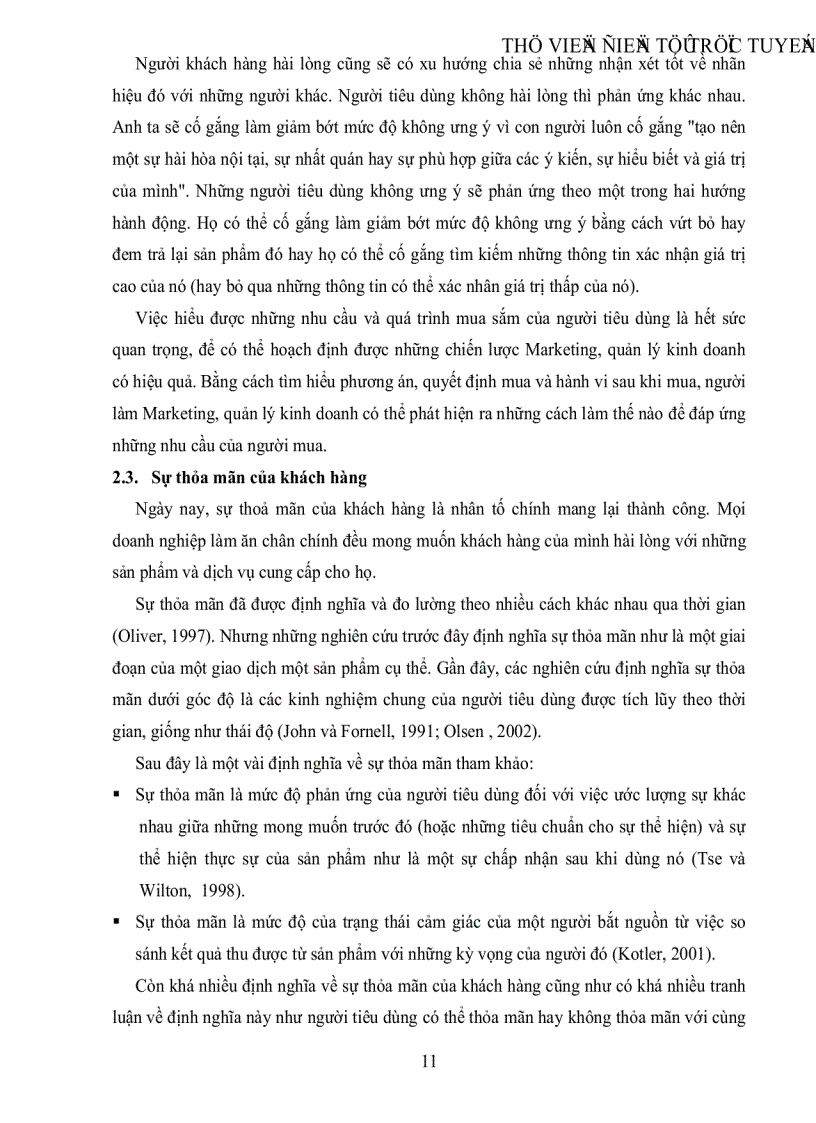 THÖ VIEÄN ÑIEÄN TÖÛ TRÖÏC TUYEÁN

Người khách hàng hài lòng cũng sẽ có xu hướng chia sẻ những nhận xét tốt về nhãn hiệu đó với những người khác. Người tiêu dùng không hài lòng thì phản ứng khác nhau. Anh ta sẽ cố gắng làm giảm bớt mức độ không ưng ý vì con người luôn cố gắng "tạo nên một sự hài hòa nội tại, sự nhất quán hay sự phù hợp giữa các ý kiến, sự hiểu biết và giá trị của mình". Những người tiêu dùng không ưng ý sẽ phản ứng theo một trong hai hướng hành động. Họ có thể cố gắng làm giảm bớt mức độ không ưng ý bằng cách vứt bỏ hay đem trả lại sản phẩm đó hay họ có thể cố gắng tìm kiếm những thông tin xác nhận giá trị cao của nó (hay bỏ qua những thông tin có thể xác nhân giá trị thấp của nó).

Việc hiểu được những nhu cầu và quá trình mua sắm của người tiêu dùng là hết sức quan trọng, để có thể hoạch định được những chiến lược Marketing, quản lý kinh doanh có hiệu quả. Bằng cách tìm hiểu phương án, quyết định mua và hành vi sau khi mua, người làm Marketing, quản lý kinh doanh có thể phát hiện ra những cách làm thế nào để đáp ứng những nhu cầu của người mua.

2.3. Sự thỏa mãn của khách hàng

Ngày nay, sự thoả mãn của khách hàng là nhân tố chính mang lại thành công. Mọi doanh nghiệp làm ăn chân chính đều mong muốn khách hàng của mình hài lòng với những sản phẩm và dịch vụ cung cấp cho họ.

Sự thỏa mãn đã được định nghĩa và đo lường theo nhiều cách khác nhau qua thời gian (Oliver, 1997). Nhưng những nghiên cứu trước đây định nghĩa sự thỏa mãn như là một giai đoạn của một giao dịch một sản phẩm cụ thể. Gần đây, các nghiên cứu định nghĩa sự thỏa mãn dưới góc độ là các kinh nghiệm chung của người tiêu dùng được tích lũy theo thời gian, giống như thái độ (John và Fornell, 1991; Olsen , 2002).

Sau đây là một vài định nghĩa về sự thỏa mãn tham khảo:

▪ Sự thỏa mãn là mức độ phản ứng của người tiêu dùng đối với việc ước lượng sự khác nhau giữa những mong muốn trước đó (hoặc những tiêu chuẩn cho sự thể hiện) và sự thể hiện thực sự của sản phẩm như là một sự chấp nhận sau khi dùng nó (Tse và Wilton, 1998).

▪ Sự thỏa mãn là mức độ của trạng thái cảm giác của một người bắt nguồn từ việc so sánh kết quả thu được từ sản phẩm với những kỳ vọng của người đó (Kotler, 2001).

Còn khá nhiều định nghĩa về sự thỏa mãn của khách hàng cũng như có khá nhiều tranh luận về định nghĩa này như người tiêu dùng có thể thỏa mãn hay không thỏa mãn với cùng

11